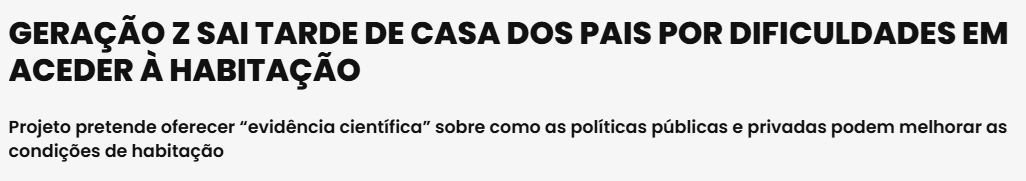 GERAÇÃO Z SAI TARDE DE CASA DOS PAIS POR DIFICULDADES EM ACEDER À HABITAÇÃO

Projeto pretende oferecer “evidência científica” sobre como as políticas públicas e privadas podem melhorar as condições de habitação